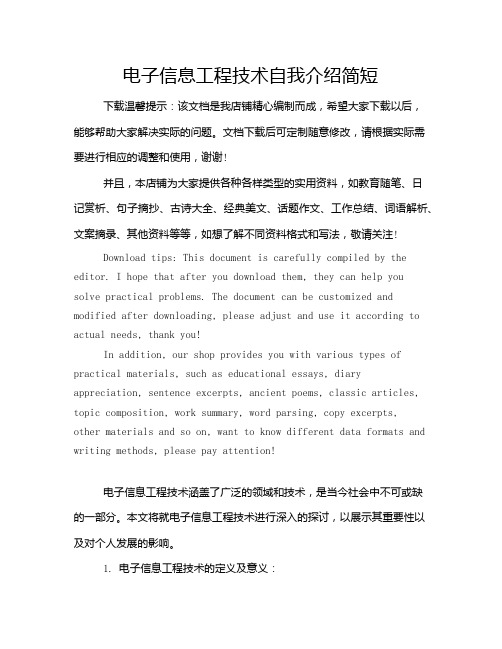 电子信息工程技术自我介绍简短

下载温馨提示：该文档是我店铺精心编制而成，希望大家下载以后，能够帮助大家解决实际的问题。文档下载后可定制随意修改，请根据实际需要进行相应的调整和使用，谢谢！

并且，本店铺为大家提供各种各样类型的实用资料，如教育随笔、日记赏析、句子摘抄、古诗大全、经典美文、话题作文、工作总结、词语解析、文案摘录、其他资料等等，如想了解不同资料格式和写法，敬请关注！

Download tips: This document is carefully compiled by the editor. I hope that after you download them, they can help you solve practical problems. The document can be customized and modified after downloading, please adjust and use it according to actual needs, thank you!

In addition, our shop provides you with various types of practical materials, such as educational essays, diary appreciation, sentence excerpts, ancient poems, classic articles, topic composition, work summary, word parsing, copy excerpts, other materials and so on, want to know different data formats and writing methods, please pay attention!

电子信息工程技术涵盖了广泛的领域和技术，是当今社会中不可或缺的一部分。本文将就电子信息工程技术进行深入的探讨，以展示其重要性以及对个人发展的影响。

1. 电子信息工程技术的定义及意义：